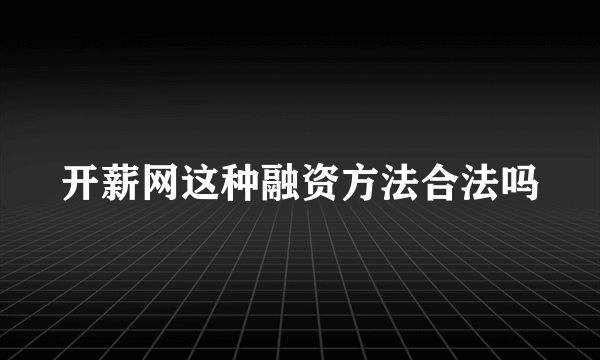 开薪网这种融资方法合法吗